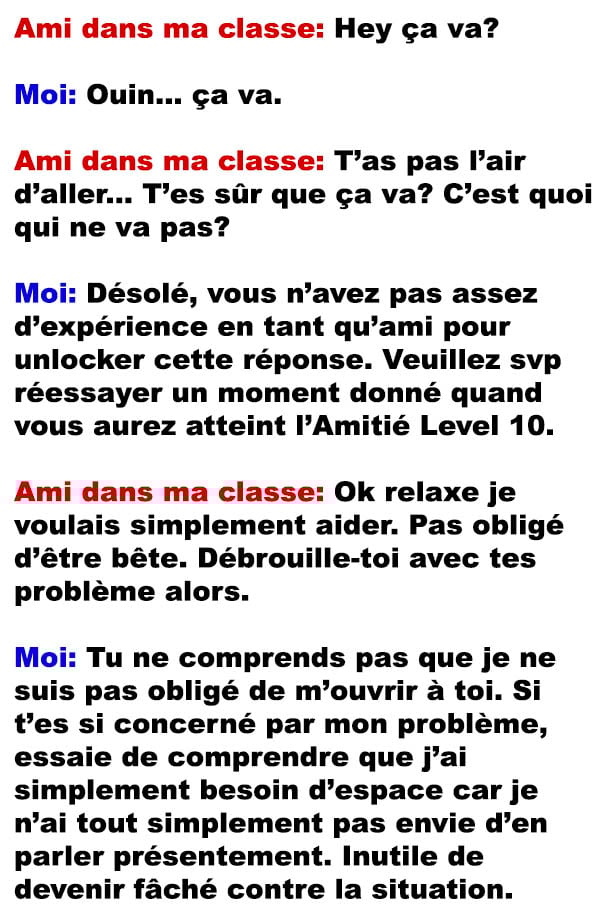 Ami dans ma classe: Hey ça va?

Moi: Ouin... ça va.

Ami dans ma classe: T'as pas l'air d'aller... T'es sûr que ça va? C'est quoi qui ne va pas?

Moi: Désolé, vous n'avez pas assez d'expérience en tant qu'ami pour unlocker cette réponse. Veuillez svp réessayer un moment donné quand vous aurez atteint l'Amitié Level 10.

Ami dans ma classe: Ok relaxe je voulais simplement aider. Pas obligé d'être bête. Débrouille-toi avec tes problème alors.

Moi: Tu ne comprends pas que je ne suis pas obligé de m'ouvrir à toi. Si t'es si concerné par mon problème, essaie de comprendre que j'ai simplement besoin d'espace car je n'ai tout simplement pas envie d'en parler présentement. Inutile de devenir fâché contre la situation.